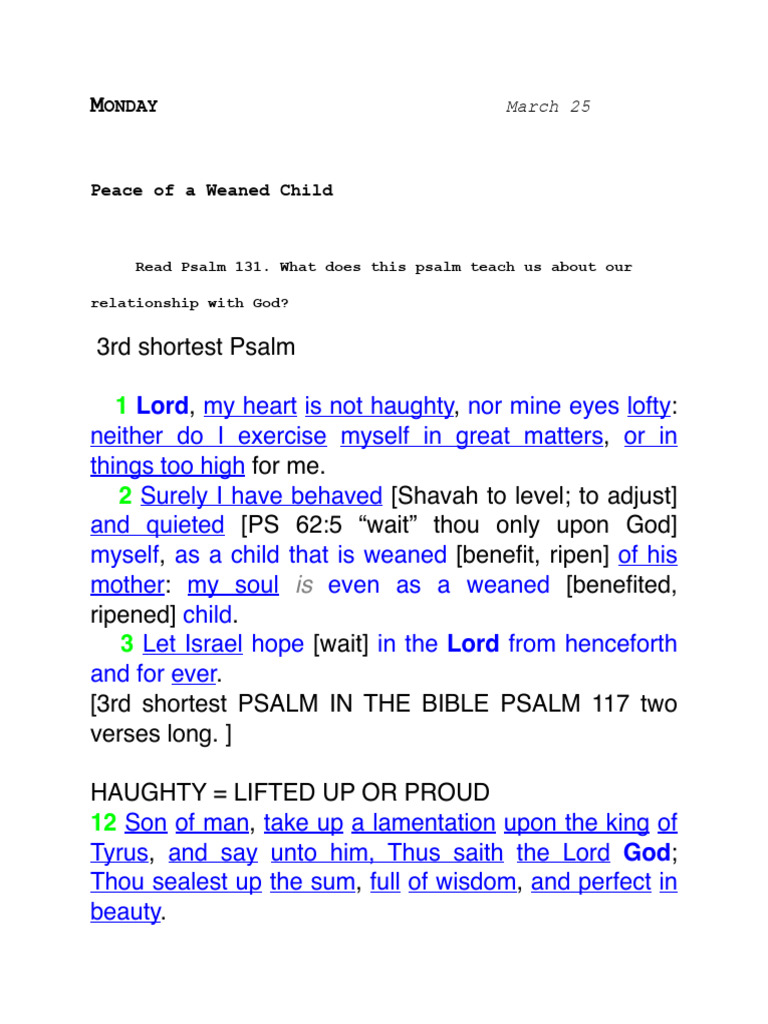 MONDAY March 25

Peace of a Weaned Child

Read Psalm 131. What does this psalm teach us about our relationship with God?

3rd shortest Psalm

1 Lord, my heart is not haughty, nor mine eyes lofty: neither do I exercise myself in great matters, or in things too high for me.
2 Surely I have behaved [Shavah to level; to adjust] and quieted [PS 62:5 “wait” thou only upon God] myself, as a child that is weaned [benefit, ripen] of his mother: my soul is even as a weaned [benefited, ripened] child.
3 Let Israel hope [wait] in the Lord from henceforth and for ever.
[3rd shortest PSALM IN THE BIBLE PSALM 117 two verses long. ]

HAUGHTY = LIFTED UP OR PROUD
12 Son of man, take up a lamentation upon the king of Tyrus, and say unto him, Thus saith the Lord God; Thou sealest up the sum, full of wisdom, and perfect in beauty.